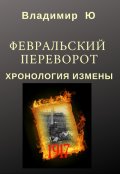 Владимир Ю

ФЕВРАЛЬСКИЙ ПЕРЕВОРОТ

ХРОНОЛОГИЯ ИЗМЕНЫ

1917